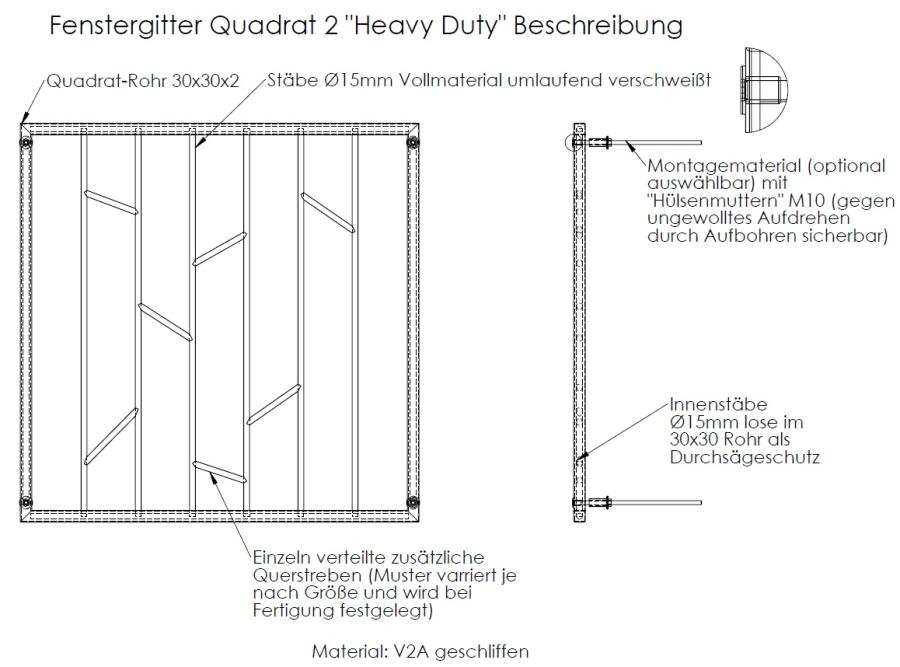 Fenstergitter Quadrat 2 "Heavy Duty" Beschreibung

Quadrat-Rohr 30x30x2

Stäbe Ø15mm Vollmaterial umlaufend verschweißt

Montagematerial (optional auswählbar) mit "Hülsenmuttern" M10 (gegen ungewolltes Aufdrehen durch Aufbohren sicherbar)

Innenstäbe Ø15mm lose im 30x30 Rohr als Durchsägeschutz

Einzeln verteilte zusätzliche Querstreben (Muster varriert je nach Größe und wird bei Fertigung festgelegt)

Material: V2A geschliffen